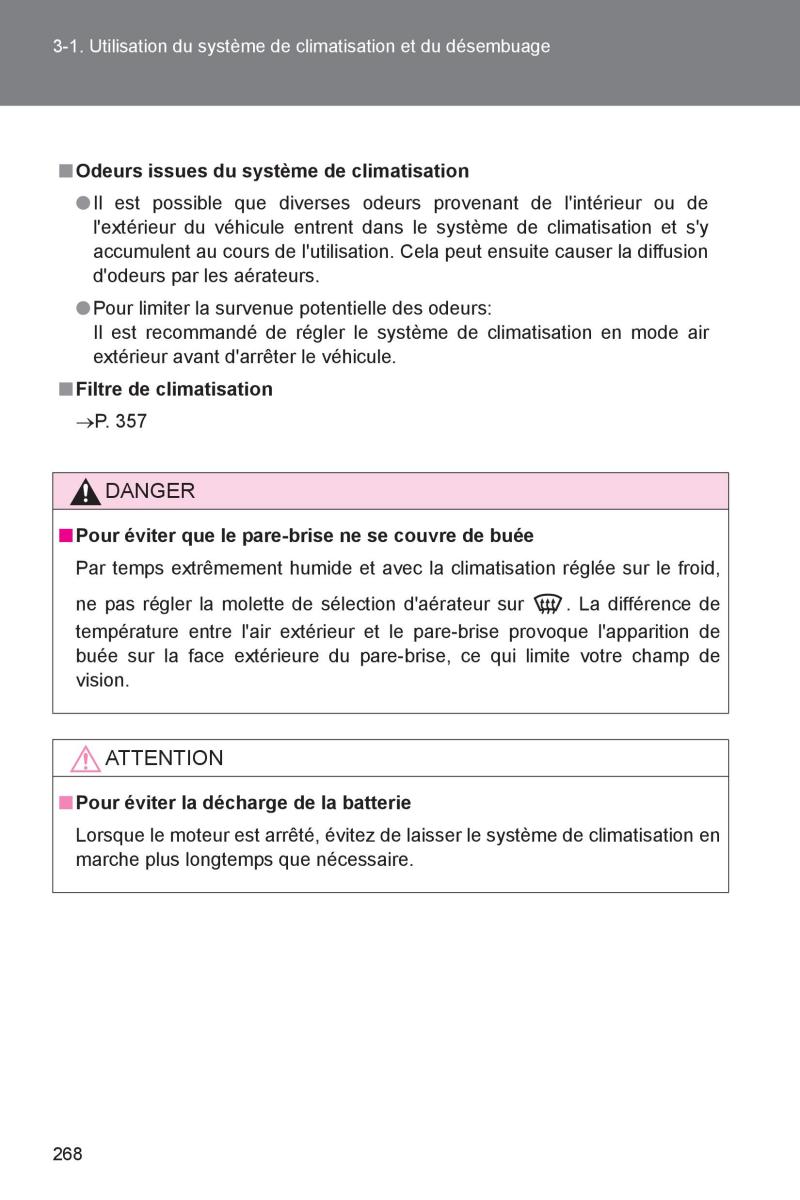 3-1. Utilisation du système de climatisation et du désembuage

■ Odeurs issues du système de climatisation

● Il est possible que diverses odeurs provenant de l'intérieur ou de l'extérieur du véhicule entrent dans le système de climatisation et s'y accumulent au cours de l'utilisation. Cela peut ensuite causer la diffusion d'odeurs par les aérateurs.

● Pour limiter la survenue potentielle des odeurs:
Il est recommandé de régler le système de climatisation en mode air extérieur avant d'arrêter le véhicule.

■ Filtre de climatisation

→P. 357

DANGER

■ Pour éviter que le pare-brise ne se couvre de buée

Par temps extrêmement humide et avec la climatisation réglée sur le froid, ne pas régler la molette de sélection d'aérateur sur . La différence de température entre l'air extérieur et le pare-brise provoque l'apparition de buée sur la face extérieure du pare-brise, ce qui limite votre champ de vision.

ATTENTION

■ Pour éviter la décharge de la batterie

Lorsque le moteur est arrêté, évitez de laisser le système de climatisation en marche plus longtemps que nécessaire.

268